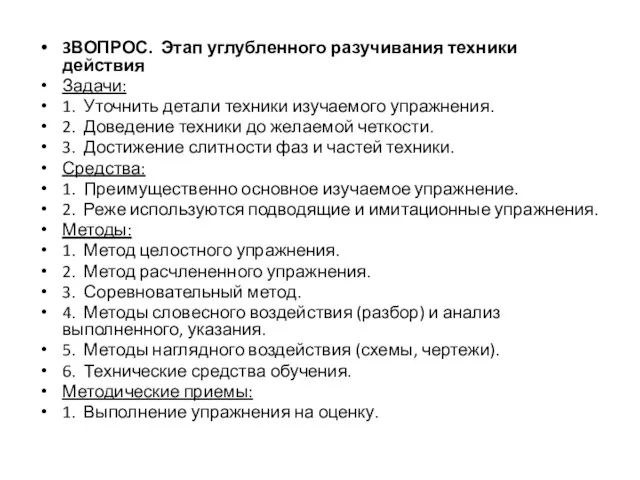 • 3ВОПРОС. Этап углубленного разучивания техники действия
• Задачи:
• 1. Уточнить детали техники изучаемого упражнения.
• 2. Доведение техники до желаемой четкости.
• 3. Достижение слитности фаз и частей техники.
• Средства:
• 1. Преимущественно основное изучаемое упражнение.
• 2. Реже используются подводящие и имитационные упражнения.
• Методы:
• 1. Метод целостного упражнения.
• 2. Метод расчлененного упражнения.
• 3. Соревновательный метод.
• 4. Методы словесного воздействия (разбор) и анализ выполненного, указания.
• 5. Методы наглядного воздействия (схемы, чертежи).
• 6. Технические средства обучения.
• Методические приемы:
• 1. Выполнение упражнения на оценку.